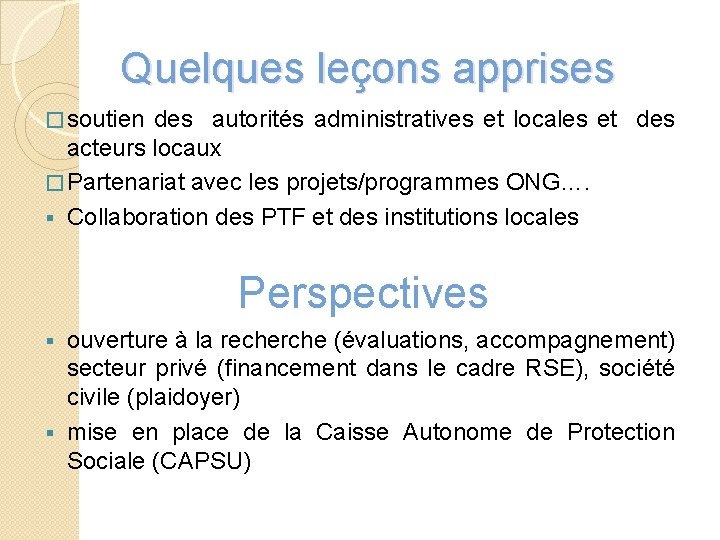 Quelques leçons apprises

□ soutien des autorités administratives et locales et des acteurs locaux

□ Partenariat avec les projets/programmes ONG….

▪ Collaboration des PTF et des institutions locales

Perspectives

▪ ouverture à la recherche (évaluations, accompagnement) secteur privé (financement dans le cadre RSE), société civile (plaidoyer)

▪ mise en place de la Caisse Autonome de Protection Sociale (CAPSU)